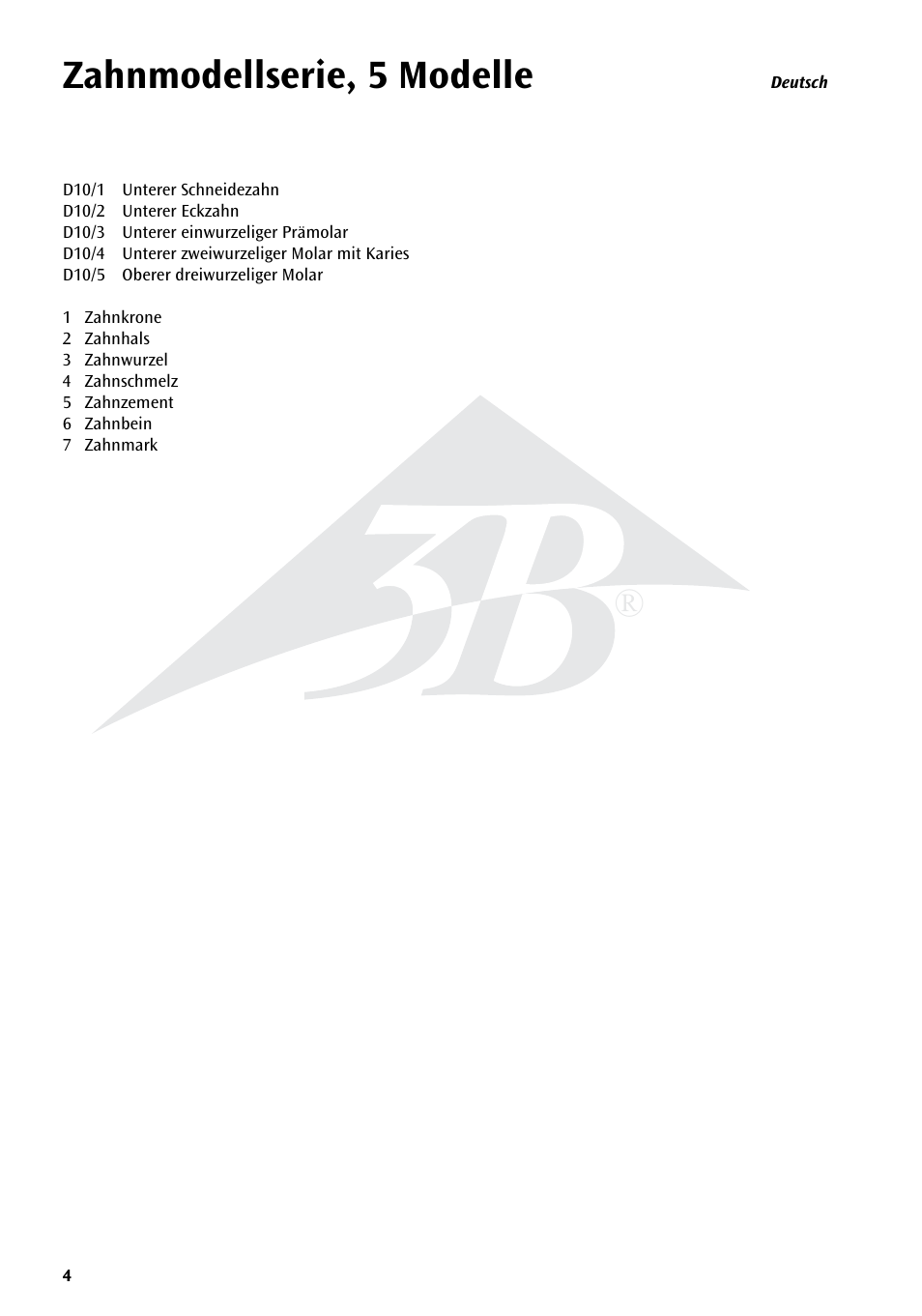 Zahnmodellserie, 5 Modelle

Deutsch

D10/1 Unterer Schneidezahn
D10/2 Unterer Eckzahn
D10/3 Unterer einwurzeliger Prämolar
D10/4 Unterer zweiwurzeliger Molar mit Karies
D10/5 Oberer dreiwurzeliger Molar

1 Zahnkrone
2 Zahnhals
3 Zahnwurzel
4 Zahnschmelz
5 Zahnzement
6 Zahnbein
7 Zahnmark

3B®

4